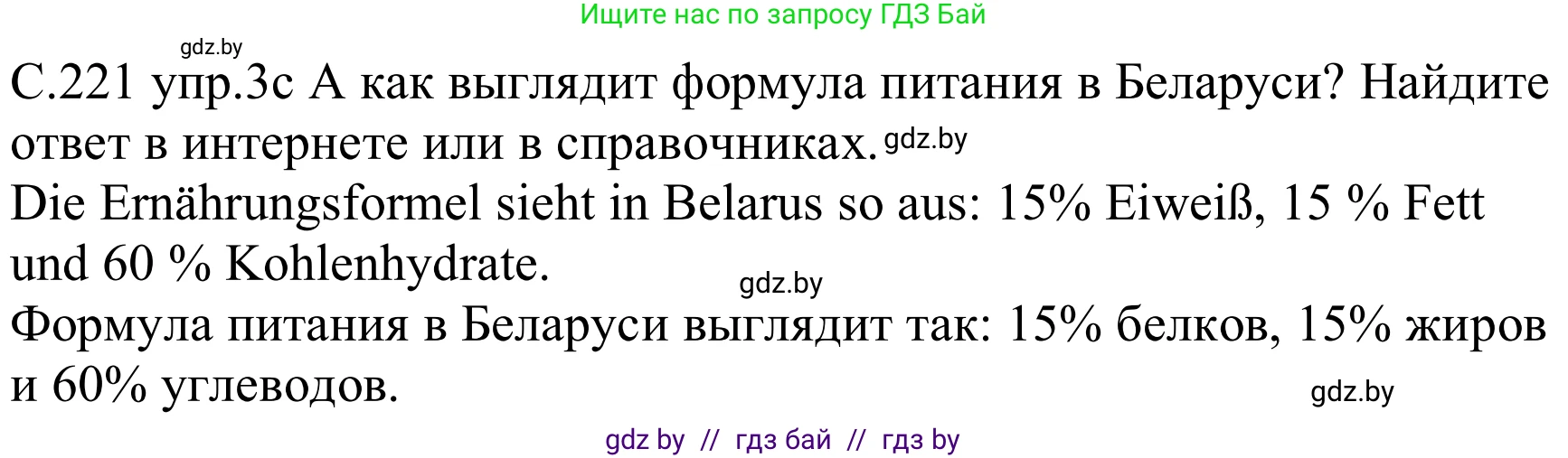 Ищите нас по запросу ГДЗ Бай

gdz.by

С.221 упр.3с А как выглядит формула питания в Беларуси? Найдите ответ в интернете или в справочниках. gdz.by

Die Ernährungsformel sieht in Belarus so aus: 15% Eiweiß, 15 % Fett und 60 % Kohlenhydrate.

gdz.by

Формула питания в Беларуси выглядит так: 15% белков, 15% жиров и 60% углеводов.

gdz.by

gdz by // гдз бай // гдз by